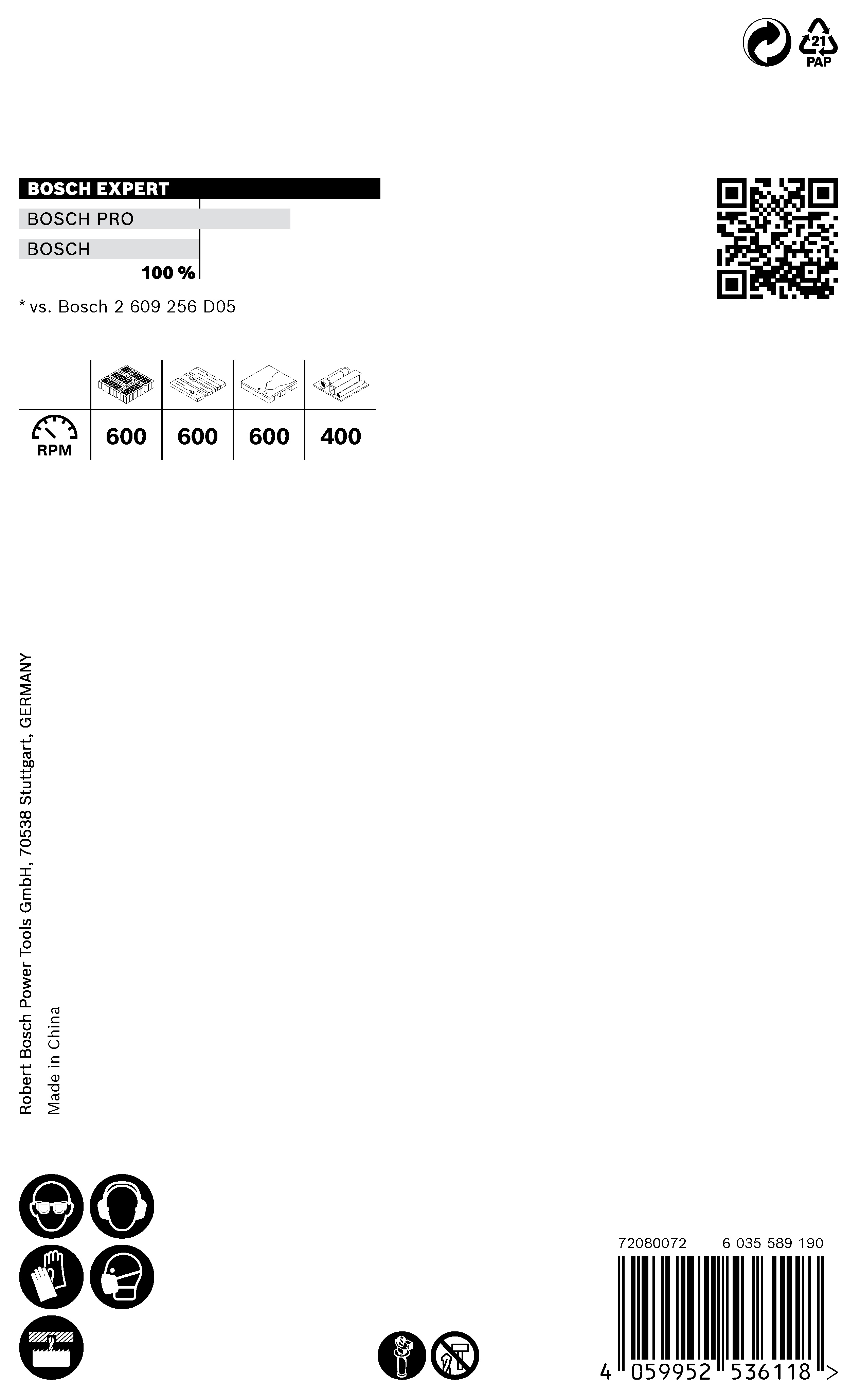 21
PAP

BOSCH EXPERT
BOSCH PRO
BOSCH
100 %

* vs. Bosch 2 609 256 D05

| | | | | |
|---|---|---|---|---|
| RPM | 600 | 600 | 600 | 400 |

Robert Bosch Power Tools GmbH, 70538 Stuttgart, GERMANY
Made in China

72080072 6 035 589 190

4 059952 536118 >